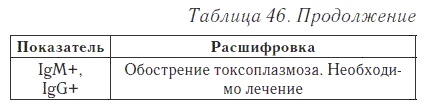 Таблица 46. Продолжение

| Показатель | Расшифровка |
|---|---|
| IgM+, IgG+ | Обострение токсоплазмоза. Необходимо лечение |